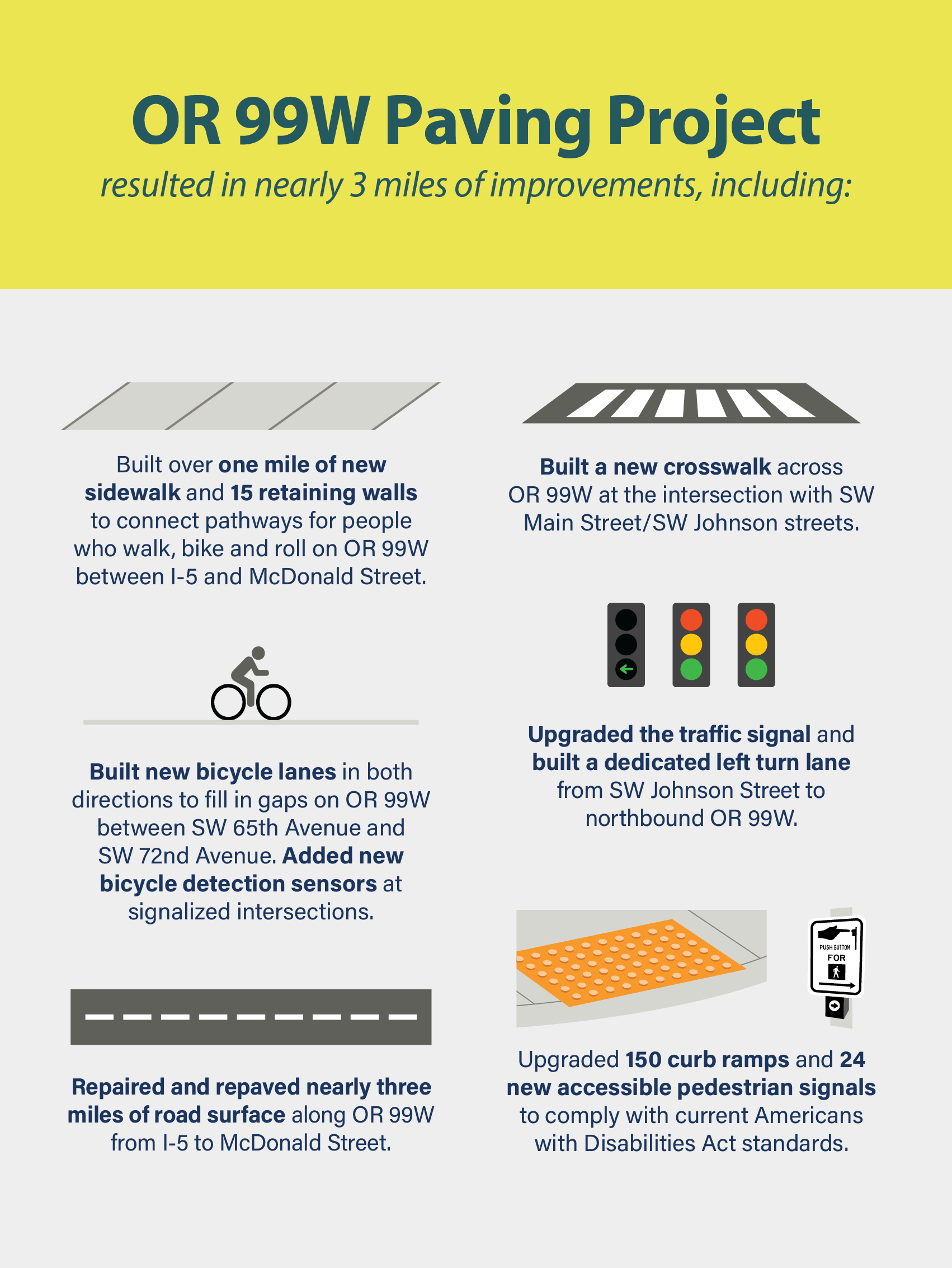 OR 99W Paving Project

resulted in nearly 3 miles of improvements, including:

Built over one mile of new sidewalk and 15 retaining walls to connect pathways for people who walk, bike and roll on OR 99W between I-5 and McDonald Street.

Built new bicycle lanes in both directions to fill in gaps on OR 99W between SW 65th Avenue and SW 72nd Avenue. Added new bicycle detection sensors at signalized intersections.

Repaired and repaved nearly three miles of road surface along OR 99W from I-5 to McDonald Street.

Built a new crosswalk across OR 99W at the intersection with SW Main Street/SW Johnson streets.

Upgraded the traffic signal and built a dedicated left turn lane from SW Johnson Street to northbound OR 99W.

PUSH BUTTON
FOR

Upgraded 150 curb ramps and 24 new accessible pedestrian signals to comply with current Americans with Disabilities Act standards.